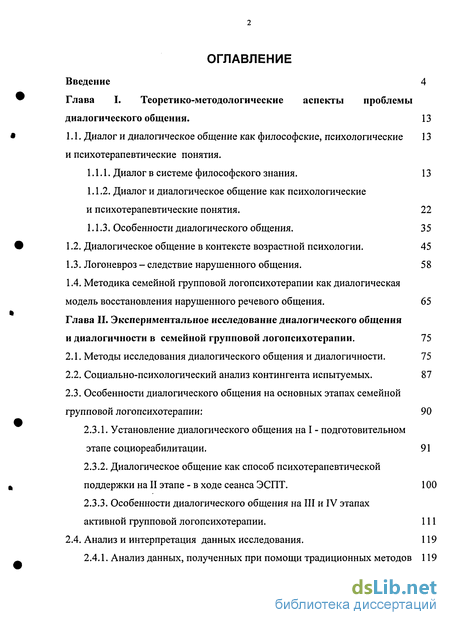 2

ОГЛАВЛЕНИЕ

Введение 4

Глава I. Теоретико-методологические аспекты проблемы диалогического общения. 13

1.1. Диалог и диалогическое общение как философские, психологические и психотерапевтические понятия. 13

1.1.1. Диалог в системе философского знания. 13

1.1.2. Диалог и диалогическое общение как психологические и психотерапевтические понятия. 22

1.1.3. Особенности диалогического общения. 35

1.2. Диалогическое общение в контексте возрастной психологии. 45

1.3. Логоневроз – следствие нарушенного общения. 58

1.4. Методика семейной групповой логопсихотерапии как диалогическая модель восстановления нарушенного речевого общения. 65

Глава II. Экспериментальное исследование диалогического общения и диалогичности в семейной групповой логопсихотерапии. 75

2.1. Методы исследования диалогического общения и диалогичности. 75

2.2. Социально-психологический анализ контингента испытуемых. 87

2.3. Особенности диалогического общения на основных этапах семейной групповой логопсихотерапии: 90

2.3.1. Установление диалогического общения на I - подготовительном этапе социореабилитации. 91

2.3.2. Диалогическое общение как способ психотерапевтической поддержки на II этапе - в ходе сеанса ЭСПТ. 100

2.3.3. Особенности диалогического общения на III и IV этапах активной групповой логопсихотерапии. 111

2.4. Анализ и интерпретация данных исследования. 119

2.4.1. Анализ данных, полученных при помощи традиционных методов 119

dsLib.net
библиотека диссертаций